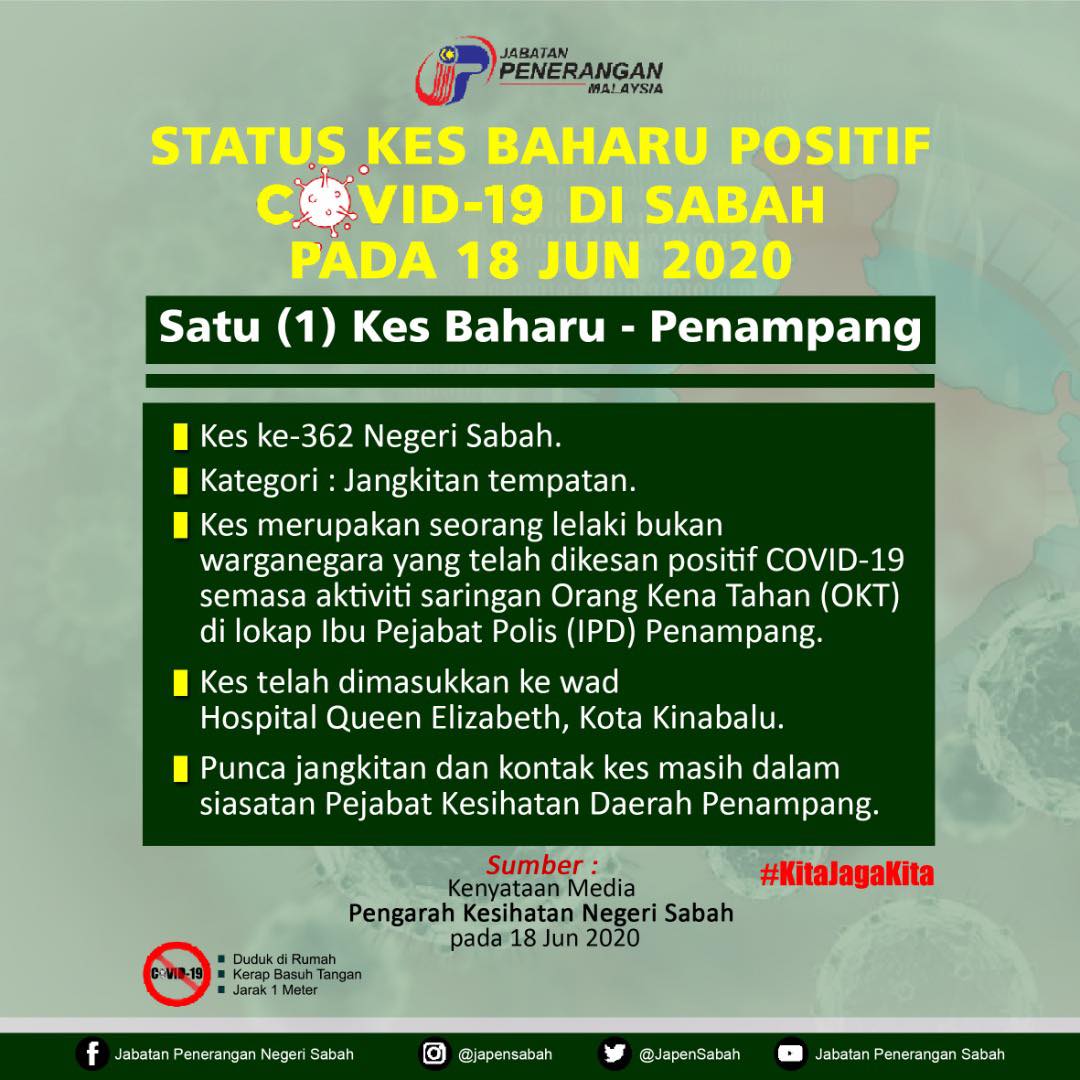 JABATAN PENERANGAN MALAYSIA

STATUS KES BAHARU POSITIF COVID-19 DI SABAH PADA 18 JUN 2020

Satu (1) Kes Baharu - Penampang

Kes ke-362 Negeri Sabah.

Kategori : Jangkitan tempatan.

Kes merupakan seorang lelaki bukan warganegara yang telah dikesan positif COVID-19 semasa aktiviti saringan Orang Kena Tahan (OKT) di lokap Ibu Pejabat Polis (IPD) Penampang.

Kes telah dimasukkan ke wad Hospital Queen Elizabeth, Kota Kinabalu.

Punca jangkitan dan kontak kes masih dalam siasatan Pejabat Kesihatan Daerah Penampang.

Sumber :
Kenyataan Media
Pengarah Kesihatan Negeri Sabah
pada 18 Jun 2020

#KitaJagaKita

COVID-19

Duduk di Rumah
Kerap Basuh Tangan
Jarak 1 Meter

Jabatan Penerangan Negeri Sabah
@japensabah
@JapenSabah
Jabatan Penerangan Sabah